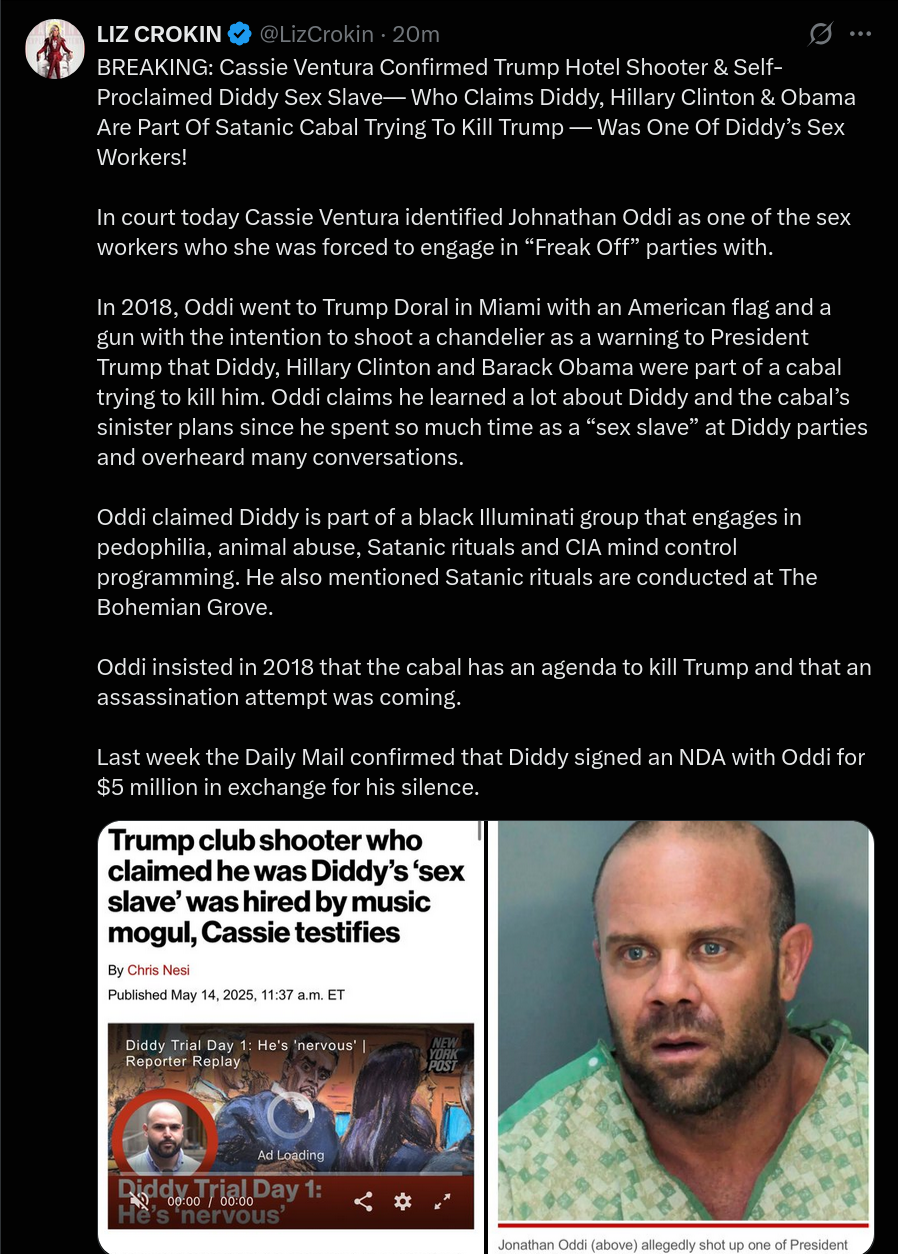 LIZ CROKIN @LizCrokin · 20m

BREAKING: Cassie Ventura Confirmed Trump Hotel Shooter & Self-Proclaimed Diddy Sex Slave— Who Claims Diddy, Hillary Clinton & Obama Are Part Of Satanic Cabal Trying To Kill Trump — Was One Of Diddy's Sex Workers!

In court today Cassie Ventura identified Johnathan Oddi as one of the sex workers who she was forced to engage in "Freak Off" parties with.

In 2018, Oddi went to Trump Doral in Miami with an American flag and a gun with the intention to shoot a chandelier as a warning to President Trump that Diddy, Hillary Clinton and Barack Obama were part of a cabal trying to kill him. Oddi claims he learned a lot about Diddy and the cabal's sinister plans since he spent so much time as a "sex slave" at Diddy parties and overheard many conversations.

Oddi claimed Diddy is part of a black Illuminati group that engages in pedophilia, animal abuse, Satanic rituals and CIA mind control programming. He also mentioned Satanic rituals are conducted at The Bohemian Grove.

Oddi insisted in 2018 that the cabal has an agenda to kill Trump and that an assassination attempt was coming.

Last week the Daily Mail confirmed that Diddy signed an NDA with Oddi for $5 million in exchange for his silence.

Trump club shooter who claimed he was Diddy's 'sex slave' was hired by music mogul, Cassie testifies

By Chris Nesi

Published May 14, 2025, 11:37 a.m. ET

Diddy Trial Day 1: He's 'nervous' | Reporter Replay

NEW YORK POST

Ad Loading

Diddy Trial Day 1: He's 'nervous'

00:00 / 00:00

Jonathan Oddi (above) allegedly shot up one of President